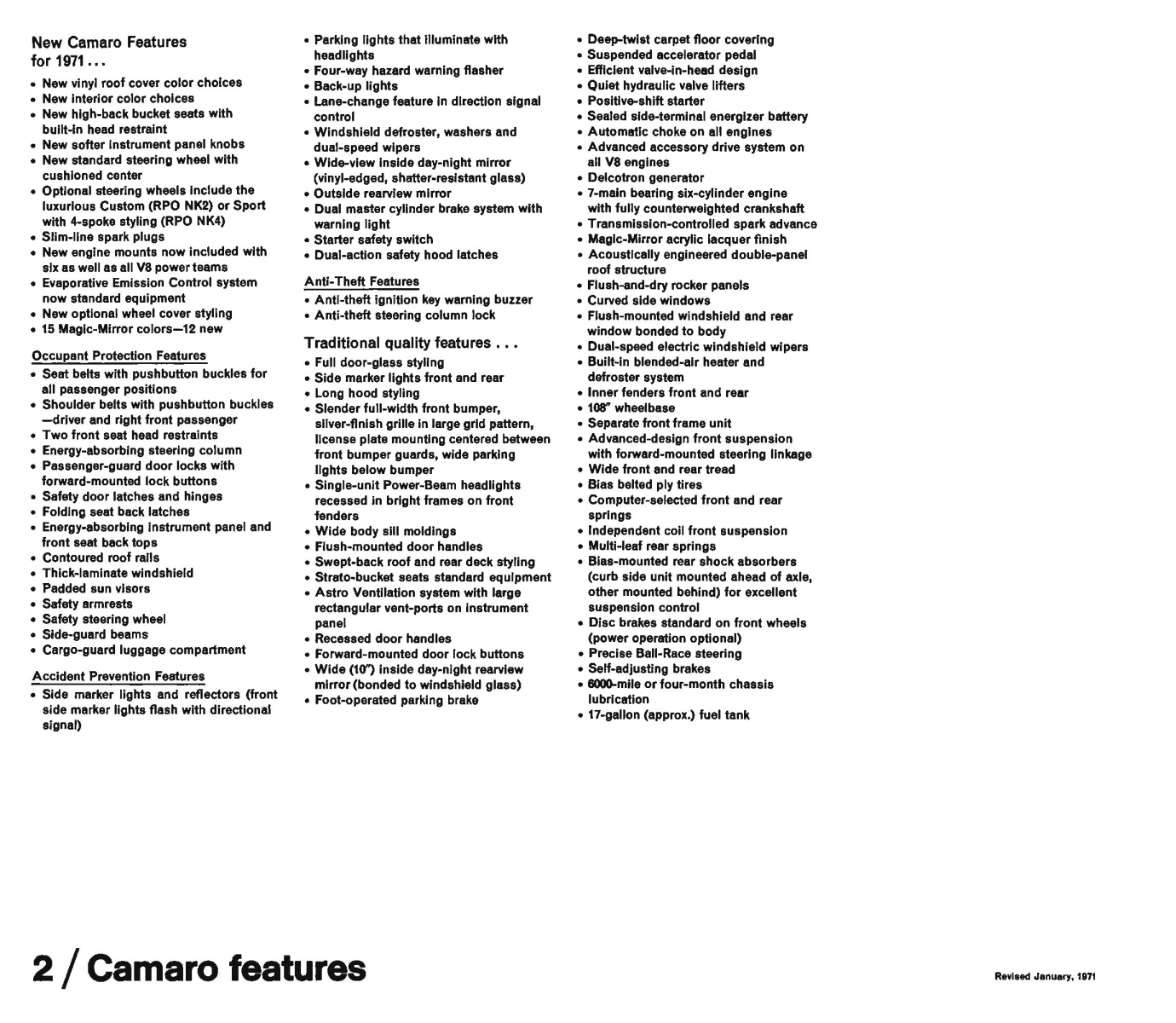 New Camaro Features for 1971 . . .

• New vinyl roof cover color choices
• New interior color choices
• New high-back bucket seats with built-in head restraint
• New softer instrument panel knobs
• New standard steering wheel with cushioned center
• Optional steering wheels include the luxurious Custom (RPO NK2) or Sport with 4-spoke styling (RPO NK4)
• Slim-line spark plugs
• New engine mounts now included with six as well as all V8 power teams
• Evaporative Emission Control system now standard equipment
• New optional wheel cover styling
• 15 Magic-Mirror colors—12 new

Occupant Protection Features
• Seat belts with pushbutton buckles for all passenger positions
• Shoulder belts with pushbutton buckles —driver and right front passenger
• Two front seat head restraints
• Energy-absorbing steering column
• Passenger-guard door locks with forward-mounted lock buttons
• Safety door latches and hinges
• Folding seat back latches
• Energy-absorbing instrument panel and front seat back tops
• Contoured roof rails
• Thick-laminate windshield
• Padded sun visors
• Safety armrests
• Safety steering wheel
• Side-guard beams
• Cargo-guard luggage compartment

Accident Prevention Features
• Side marker lights and reflectors (front side marker lights flash with directional signal)
• Parking lights that illuminate with headlights
• Four-way hazard warning flasher
• Back-up lights
• Lane-change feature in direction signal control
• Windshield defroster, washers and dual-speed wipers
• Wide-view inside day-night mirror (vinyl-edged, shatter-resistant glass)
• Outside rearview mirror
• Dual master cylinder brake system with warning light
• Starter safety switch
• Dual-action safety hood latches

Anti-Theft Features
• Anti-theft ignition key warning buzzer
• Anti-theft steering column lock

Traditional quality features . . .
• Full door-glass styling
• Side marker lights front and rear
• Long hood styling
• Slender full-width front bumper, silver-finish grille in large grid pattern, license plate mounting centered between front bumper guards, wide parking lights below bumper
• Single-unit Power-Beam headlights recessed in bright frames on front fenders
• Wide body sill moldings
• Flush-mounted door handles
• Swept-back roof and rear deck styling
• Strato-bucket seats standard equipment
• Astro Ventilation system with large rectangular vent-ports on instrument panel
• Recessed door handles
• Forward-mounted door lock buttons
• Wide (10″) inside day-night rearview mirror (bonded to windshield glass)
• Foot-operated parking brake
• Deep-twist carpet floor covering
• Suspended accelerator pedal
• Efficient valve-in-head design
• Quiet hydraulic valve lifters
• Positive-shift starter
• Sealed side-terminal energizer battery
• Automatic choke on all engines
• Advanced accessory drive system on all V8 engines
• Delcotron generator
• 7-main bearing six-cylinder engine with fully counterweighted crankshaft
• Transmission-controlled spark advance
• Magic-Mirror acrylic lacquer finish
• Acoustically engineered double-panel roof structure
• Flush-and-dry rocker panels
• Curved side windows
• Flush-mounted windshield and rear window bonded to body
• Dual-speed electric windshield wipers
• Built-in blended-air heater and defroster system
• Inner fenders front and rear
• 108″ wheelbase
• Separate front frame unit
• Advanced-design front suspension with forward-mounted steering linkage
• Wide front and rear tread
• Bias belted ply tires
• Computer-selected front and rear springs
• Independent coil front suspension
• Multi-leaf rear springs
• Bias-mounted rear shock absorbers (curb side unit mounted ahead of axle, other mounted behind) for excellent suspension control
• Disc brakes standard on front wheels (power operation optional)
• Precise Ball-Race steering
• Self-adjusting brakes
• 6000-mile or four-month chassis lubrication
• 17-gallon (approx.) fuel tank

2 / Camaro features

Revised January, 1971